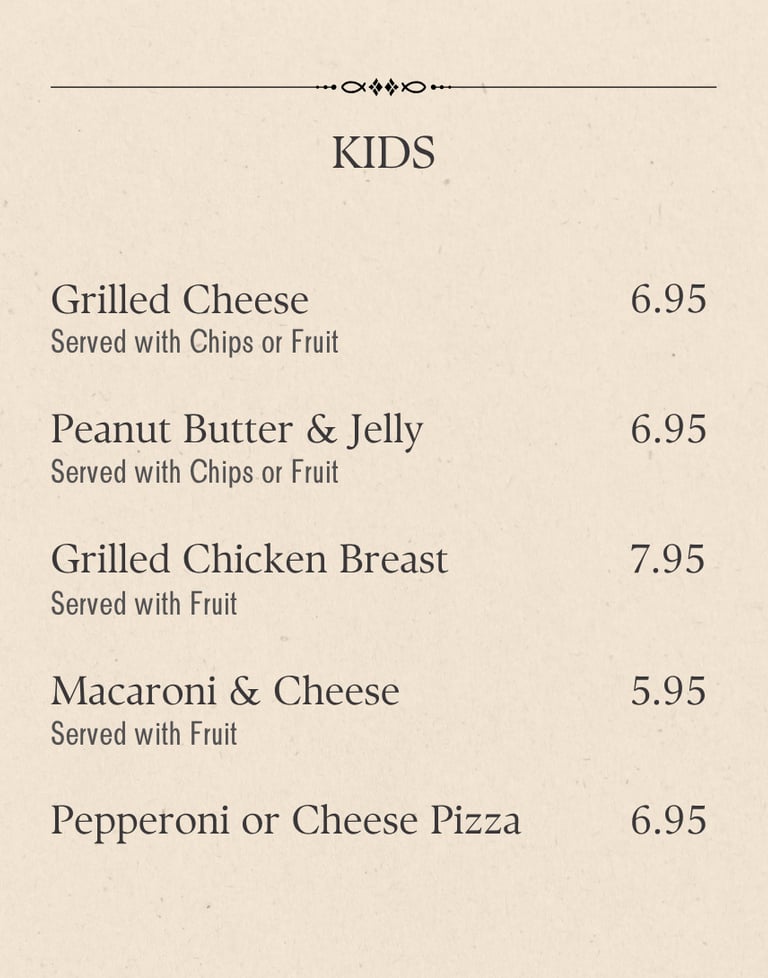 KIDS

Grilled Cheese 6.95
Served with Chips or Fruit

Peanut Butter & Jelly 6.95
Served with Chips or Fruit

Grilled Chicken Breast 7.95
Served with Fruit

Macaroni & Cheese 5.95
Served with Fruit

Pepperoni or Cheese Pizza 6.95